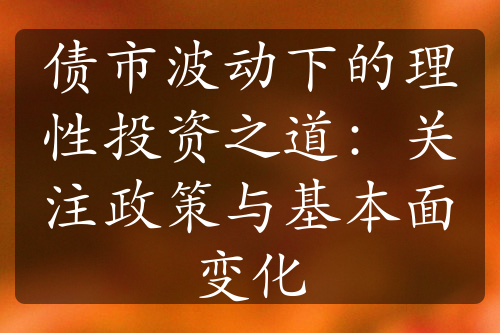 债市波动下的理性投资之道：关注政策与基本面变化